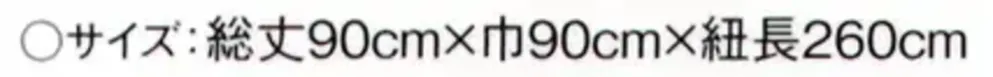 ○サイズ：総丈90cm×巾90cm×紐長260cm